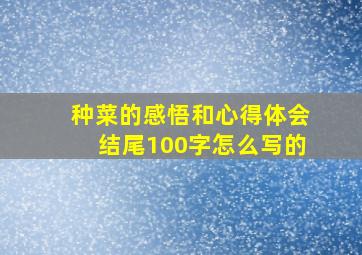 种菜的感悟和心得体会结尾100字怎么写的